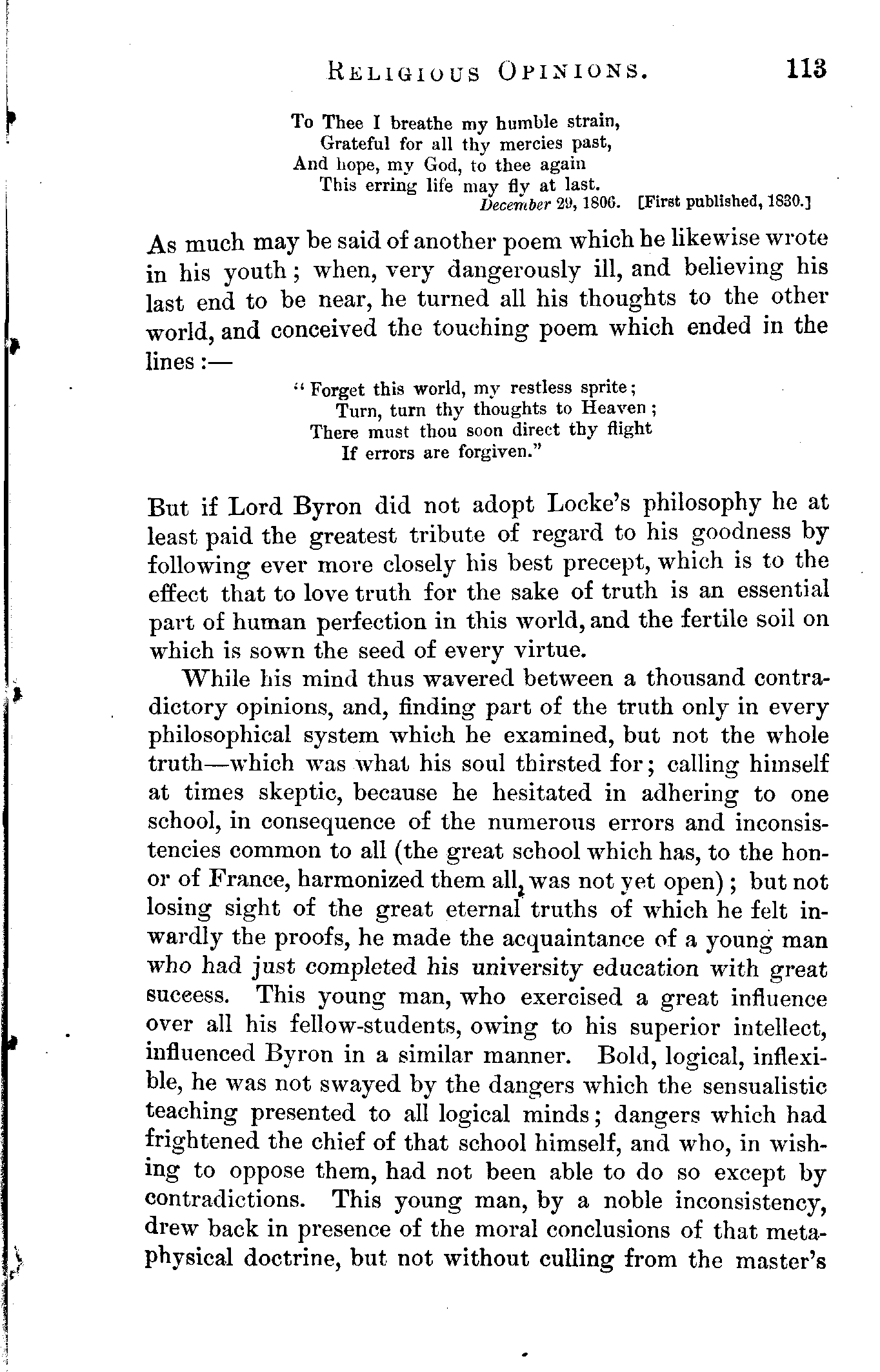 RELIGIOUS OPINIONS. 113

To Thee I breathe my humble strain,
Grateful for all thy mercies past,
And hope, my God, to thee again
This erring life may fly at last.
December 29, 1806. [First published, 1830.]

As much may be said of another poem which he likewise wrote in his youth; when, very dangerously ill, and believing his last end to be near, he turned all his thoughts to the other world, and conceived the touching poem which ended in the lines:—

"Forget this world, my restless sprite;
Turn, turn thy thoughts to Heaven;
There must thou soon direct thy flight
If errors are forgiven."

But if Lord Byron did not adopt Locke's philosophy he at least paid the greatest tribute of regard to his goodness by following ever more closely his best precept, which is to the effect that to love truth for the sake of truth is an essential part of human perfection in this world, and the fertile soil on which is sown the seed of every virtue.

While his mind thus wavered between a thousand contradictory opinions, and, finding part of the truth only in every philosophical system which he examined, but not the whole truth—which was what his soul thirsted for; calling himself at times skeptic, because he hesitated in adhering to one school, in consequence of the numerous errors and inconsistencies common to all (the great school which has, to the honor of France, harmonized them all, was not yet open); but not losing sight of the great eternal truths of which he felt inwardly the proofs, he made the acquaintance of a young man who had just completed his university education with great success. This young man, who exercised a great influence over all his fellow-students, owing to his superior intellect, influenced Byron in a similar manner. Bold, logical, inflexible, he was not swayed by the dangers which the sensualistic teaching presented to all logical minds; dangers which had frightened the chief of that school himself, and who, in wishing to oppose them, had not been able to do so except by contradictions. This young man, by a noble inconsistency, drew back in presence of the moral conclusions of that metaphysical doctrine, but not without culling from the master's